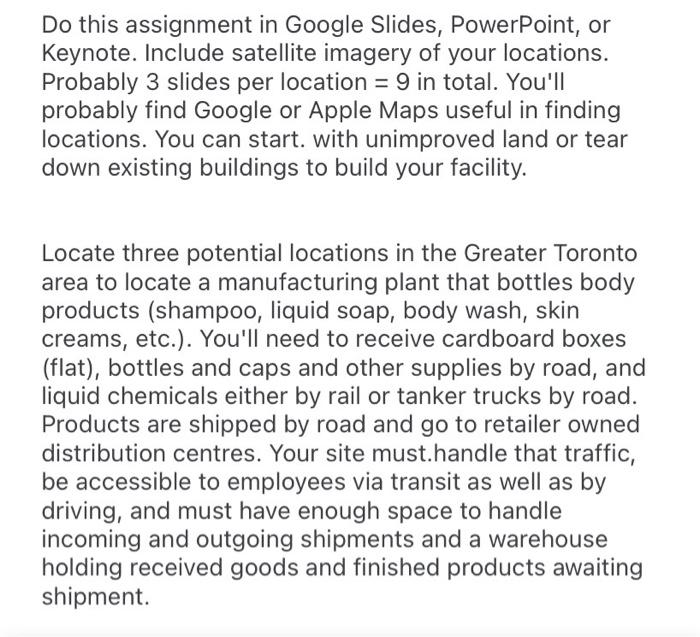 Do this assignment in Google Slides, PowerPoint, or Keynote. Include satellite imagery of your locations. Probably 3 slides per location = 9 in total. You'll probably find Google or Apple Maps useful in finding locations. You can start. with unimproved land or tear down existing buildings to build your facility.

Locate three potential locations in the Greater Toronto area to locate a manufacturing plant that bottles body products (shampoo, liquid soap, body wash, skin creams, etc.). You'll need to receive cardboard boxes (flat), bottles and caps and other supplies by road, and liquid chemicals either by rail or tanker trucks by road. Products are shipped by road and go to retailer owned distribution centres. Your site must.handle that traffic, be accessible to employees via transit as well as by driving, and must have enough space to handle incoming and outgoing shipments and a warehouse holding received goods and finished products awaiting shipment.